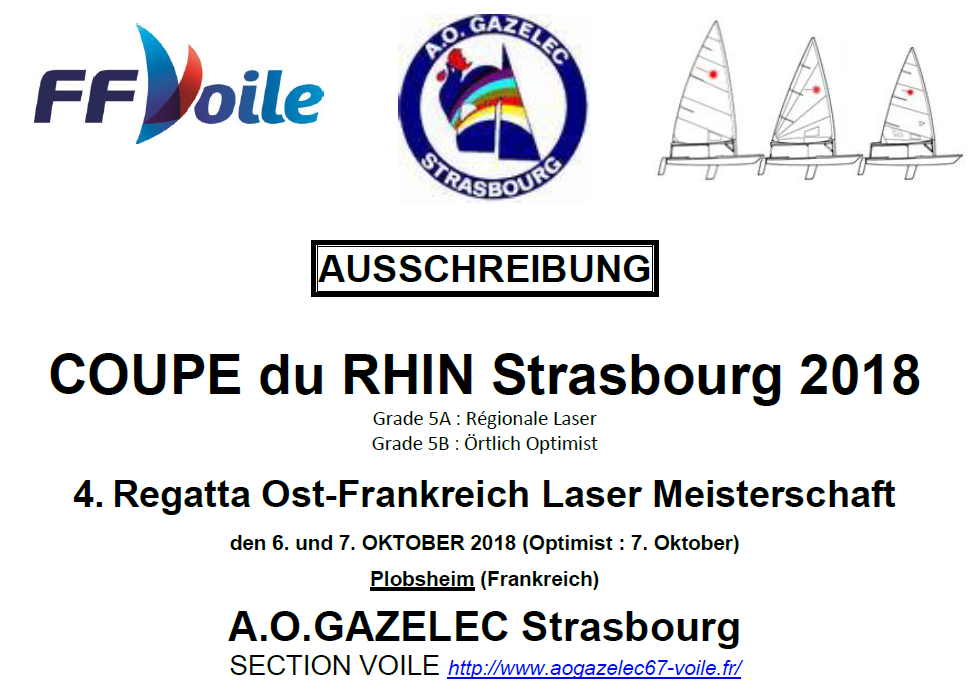 FFVoile

A.O. GAZELEC
STRASBOURG

AUSSCHREIBUNG

COUPE du RHIN Strasbourg 2018

Grade 5A : Régionale Laser
Grade 5B : Örtlich Optimist

4. Regatta Ost-Frankreich Laser Meisterschaft

den 6. und 7. OKTOBER 2018 (Optimist : 7. Oktober)

Plobsheim (Frankreich)

A.O.GAZELEC Strasbourg

SECTION VOILE http://www.aogazelec67-voile.fr/